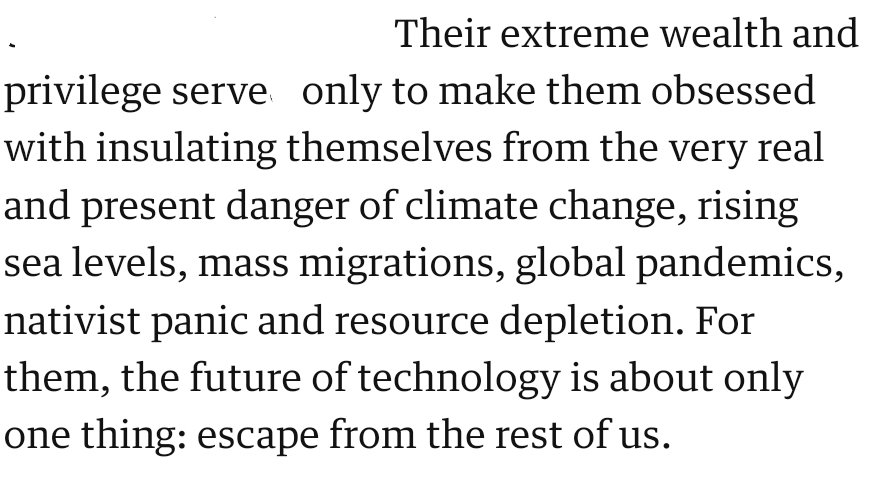 Their extreme wealth and privilege serve only to make them obsessed with insulating themselves from the very real and present danger of climate change, rising sea levels, mass migrations, global pandemics, nativist panic and resource depletion. For them, the future of technology is about only one thing: escape from the rest of us.